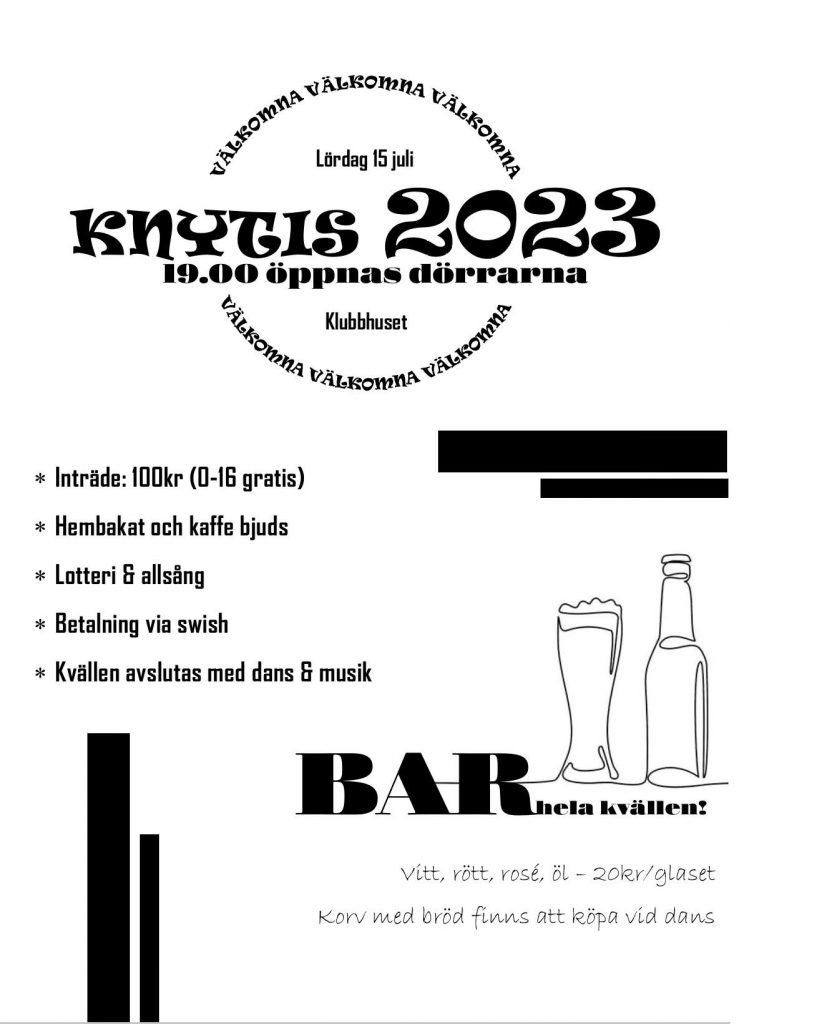 VÄLKOMNA VÄLKOMNA VÄLKOMNA

Lördag 15 juli

KNYTIS 2023

19.00 öppnas dörrarna

Klubbhuset

VÄLKOMNA VÄLKOMNA VÄLKOMNA

* Inträde: 100kr (0-16 gratis)
* Hembakat och kaffe bjuds
* Lotteri & allsång
* Betalning via swish
* Kvällen avslutas med dans & musik

BAR hela kvällen!

Vitt, rött, rosé, öl – 20kr/glaset

Korv med bröd finns att köpa vid dans